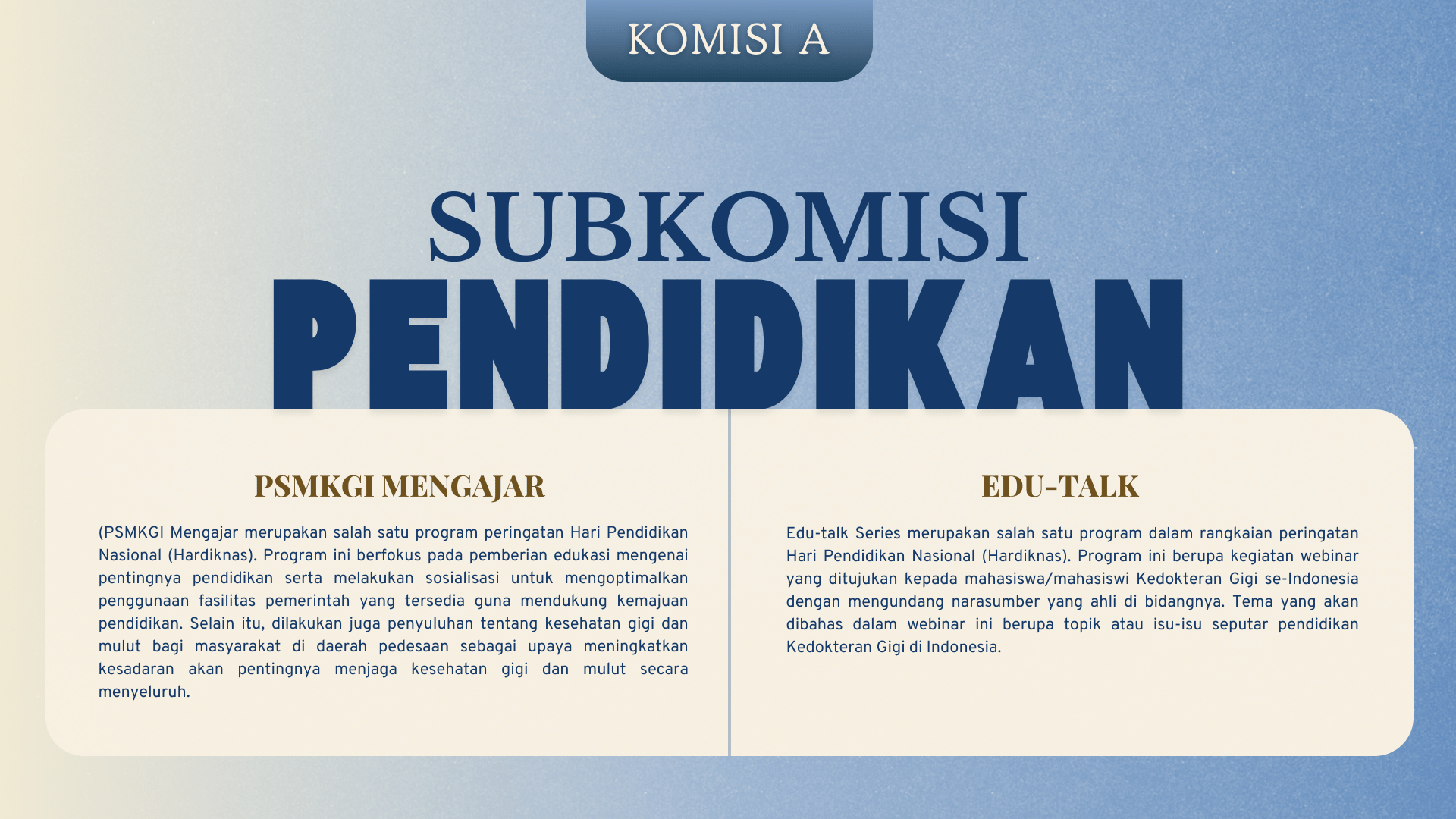 KOMISI A

SUBKOMISI
PENDIDIKAN

PSMKGI MENGAJAR

(PSMKGI Mengajar merupakan salah satu program peringatan Hari Pendidikan Nasional (Hardiknas). Program ini berfokus pada pemberian edukasi mengenai pentingnya pendidikan serta melakukan sosialisasi untuk mengoptimalkan penggunaan fasilitas pemerintah yang tersedia guna mendukung kemajuan pendidikan. Selain itu, dilakukan juga penyuluhan tentang kesehatan gigi dan mulut bagi masyarakat di daerah pedesaan sebagai upaya meningkatkan kesadaran akan pentingnya menjaga kesehatan gigi dan mulut secara menyeluruh.

EDU-TALK

Edu-talk Series merupakan salah satu program dalam rangkaian peringatan Hari Pendidikan Nasional (Hardiknas). Program ini berupa kegiatan webinar yang ditujukan kepada mahasiswa/mahasiswi Kedokteran Gigi se-Indonesia dengan mengundang narasumber yang ahli di bidangnya. Tema yang akan dibahas dalam webinar ini berupa topik atau isu-isu seputar pendidikan Kedokteran Gigi di Indonesia.